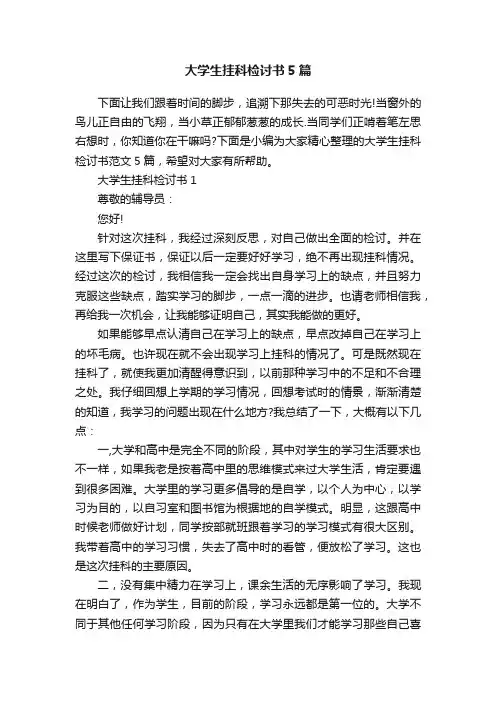 大学生挂科检讨书5篇

下面让我们跟着时间的脚步，追溯下那失去的可恶时光!当窗外的鸟儿正自由的飞翔，当小草正郁郁葱葱的成长.当同学们正啃着笔左思右想时，你知道你在干嘛吗?下面是小编为大家精心整理的大学生挂科检讨书范文5篇，希望对大家有所帮助。

大学生挂科检讨书1

尊敬的辅导员：

您好!

针对这次挂科，我经过深刻反思，对自己做出全面的检讨。并在这里写下保证书，保证以后一定要好好学习，绝不再出现挂科情况。经过这次的检讨，我相信我一定会找出自身学习上的缺点，并且努力克服这些缺点，踏实学习的脚步，一点一滴的进步。也请老师相信我，再给我一次机会，让我能够证明自己，其实我能做的更好。

如果能够早点认清自己在学习上的缺点，早点改掉自己在学习上的坏毛病。也许现在就不会出现学习上挂科的情况了。可是既然现在挂科了，就使我更加清醒得意识到，以前那种学习中的不足和不合理之处。我仔细回想上学期的学习情况，回想考试时的情景，渐渐清楚的知道，我学习的问题出现在什么地方?我总结了一下，大概有以下几点：

一,大学和高中是完全不同的阶段，其中对学生的学习生活要求也不一样，如果我老是按着高中里的思维模式来过大学生活，肯定要遇到很多困难。大学里的学习更多倡导的是自学，以个人为中心，以学习为目的，以自习室和图书馆为根据地的自学模式。明显，这跟高中时候老师做好计划，同学按部就班跟着学习的学习模式有很大区别。我带着高中的学习习惯，失去了高中时的看管，便放松了学习。这也是这次挂科的主要原因。

二，没有集中精力在学习上，课余生活的无序影响了学习。我现在明白了，作为学生，目前的阶段，学习永远都是第一位的。大学不同于其他任何学习阶段，因为只有在大学里我们才能学习那些自己喜